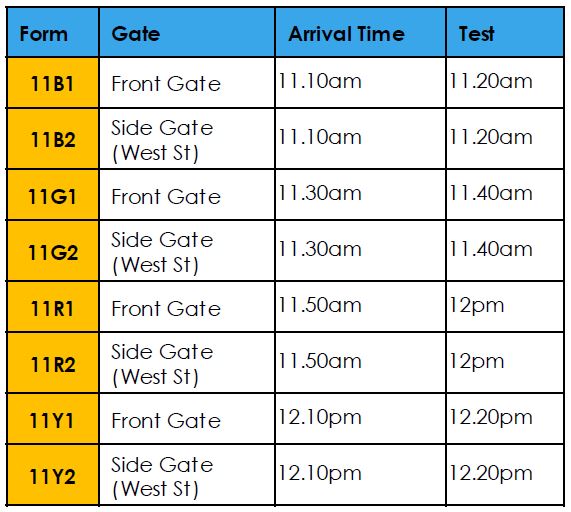 | Form | Gate | Arrival Time | Test |
|---|---|---|---|
| 11B1 | Front Gate | 11.10am | 11.20am |
| 11B2 | Side Gate (West St) | 11.10am | 11.20am |
| 11G1 | Front Gate | 11.30am | 11.40am |
| 11G2 | Side Gate (West St) | 11.30am | 11.40am |
| 11R1 | Front Gate | 11.50am | 12pm |
| 11R2 | Side Gate (West St) | 11.50am | 12pm |
| 11Y1 | Front Gate | 12.10pm | 12.20pm |
| 11Y2 | Side Gate (West St) | 12.10pm | 12.20pm |